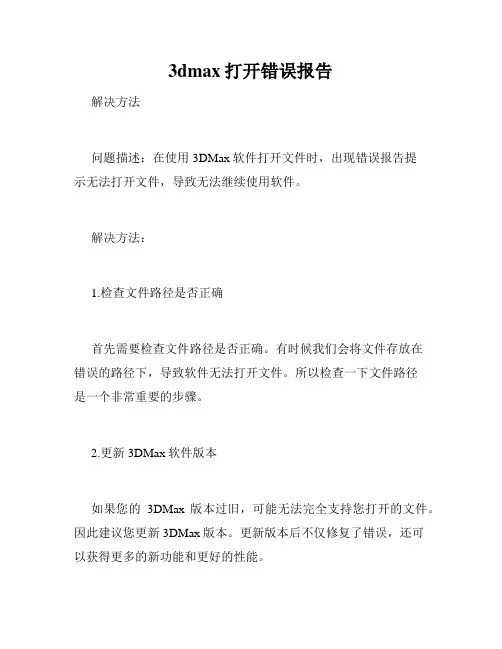 3dmax 打开错误报告

解决方法

问题描述：在使用 3DMax 软件打开文件时，出现错误报告提示无法打开文件，导致无法继续使用软件。

解决方法：

1.检查文件路径是否正确

首先需要检查文件路径是否正确。有时候我们会将文件存放在错误的路径下，导致软件无法打开文件。所以检查一下文件路径是一个非常重要的步骤。

2.更新 3DMax 软件版本

如果您的 3DMax 版本过旧，可能无法完全支持您打开的文件。因此建议您更新 3DMax 版本。更新版本后不仅修复了错误，还可以获得更多的新功能和更好的性能。